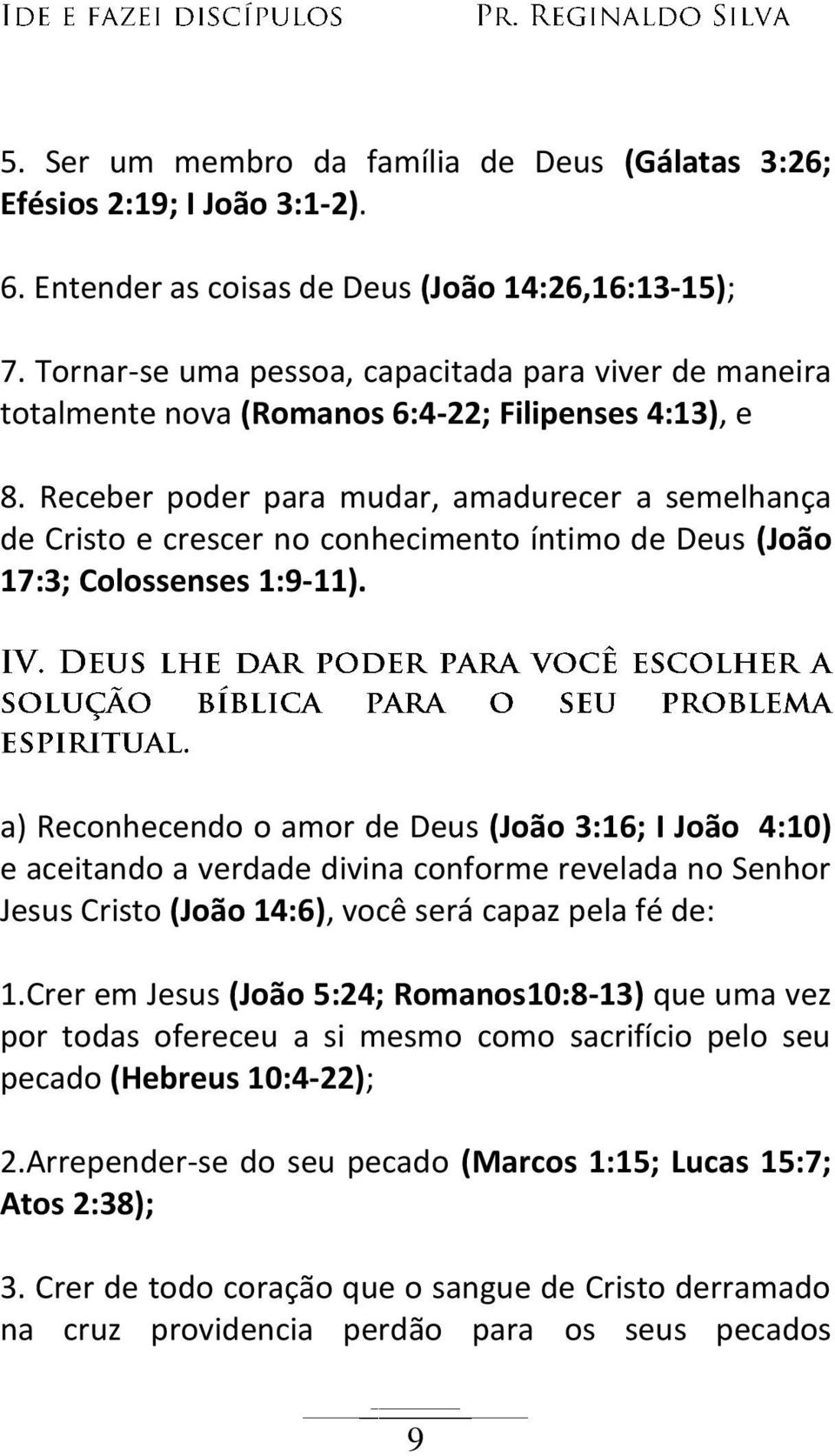 IDE E FAZEI DISCÍPULOS PR. REGINALDO SILVA

5. Ser um membro da família de Deus (Gálatas 3:26; Efésios 2:19; I João 3:1-2).

6. Entender as coisas de Deus (João 14:26,16:13-15);

7. Tornar-se uma pessoa, capacitada para viver de maneira totalmente nova (Romanos 6:4-22; Filipenses 4:13), e

8. Receber poder para mudar, amadurecer a semelhança de Cristo e crescer no conhecimento íntimo de Deus (João 17:3; Colossenses 1:9-11).

IV. DEUS LHE DAR PODER PARA VOCÊ ESCOLHER A SOLUÇÃO BÍBLICA PARA O SEU PROBLEMA ESPIRITUAL.

a) Reconhecendo o amor de Deus (João 3:16; I João 4:10) e aceitando a verdade divina conforme revelada no Senhor Jesus Cristo (João 14:6), você será capaz pela fé de:

1.Crer em Jesus (João 5:24; Romanos10:8-13) que uma vez por todas ofereceu a si mesmo como sacrifício pelo seu pecado (Hebreus 10:4-22);

2.Arrepender-se do seu pecado (Marcos 1:15; Lucas 15:7; Atos 2:38);

3. Crer de todo coração que o sangue de Cristo derramado na cruz providencia perdão para os seus pecados

9